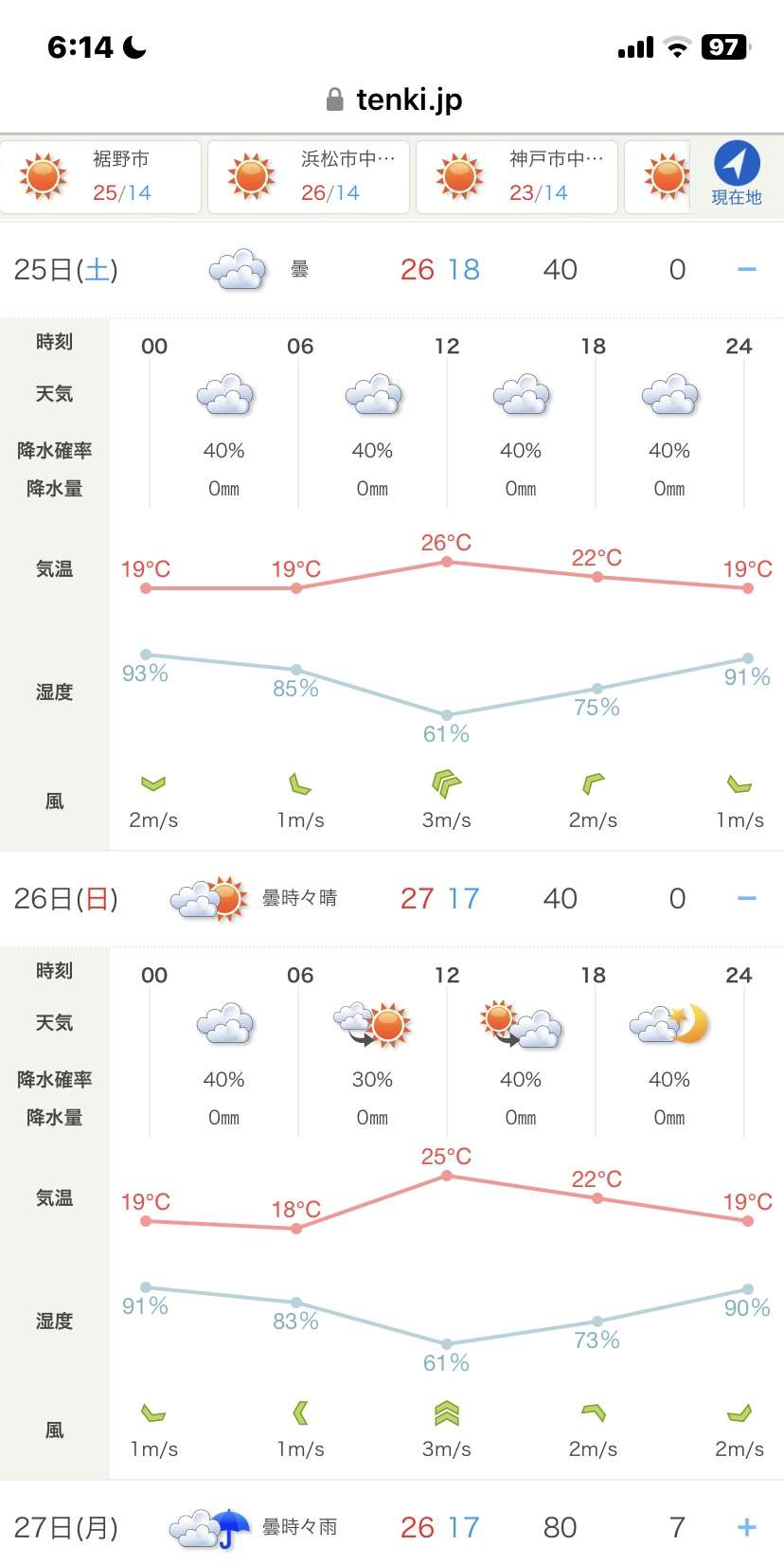 6:14

97

tenki.jp

裾野市 25/14

浜松市中… 26/14

神戸市中… 23/14

現在地

25日(土) 曇 26 18 40 0 −

| 時刻 | 00 | 06 | 12 | 18 | 24 |
|---|---|---|---|---|---|
| 天気 | | | | | |
| 降水確率 | 40% | 40% | 40% | 40% | |
| 降水量 | 0mm | 0mm | 0mm | 0mm | |
| 気温 | 19°C | 19°C | 26°C | 22°C | 19°C |
| 湿度 | 93% | 85% | 61% | 75% | 91% |
| 風 | 2m/s | 1m/s | 3m/s | 2m/s | 1m/s |

26日(日) 曇時々晴 27 17 40 0 −

| 時刻 | 00 | 06 | 12 | 18 | 24 |
|---|---|---|---|---|---|
| 天気 | | | | | |
| 降水確率 | 40% | 30% | 40% | 40% | |
| 降水量 | 0mm | 0mm | 0mm | 0mm | |
| 気温 | 19°C | 18°C | 25°C | 22°C | 19°C |
| 湿度 | 91% | 83% | 61% | 73% | 90% |
| 風 | 1m/s | 1m/s | 3m/s | 2m/s | 2m/s |

27日(月) 曇時々雨 26 17 80 7 +